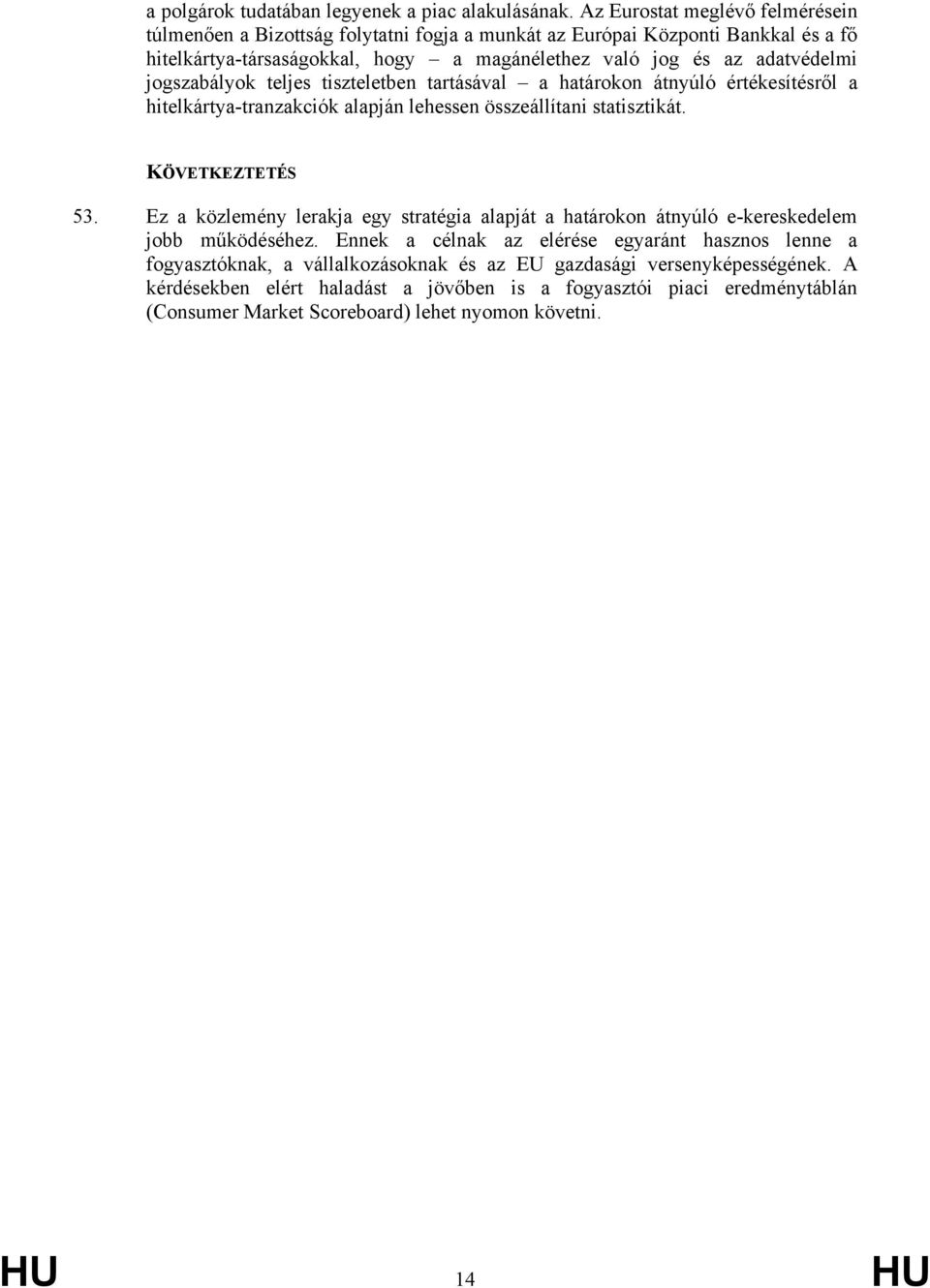 a polgárok tudatában legyenek a piac alakulásának. Az Eurostat meglévő felmérésein túlmenően a Bizottság folytatni fogja a munkát az Európai Központi Bankkal és a fő hitelkártya-társaságokkal, hogy – a magánélethez való jog és az adatvédelmi jogszabályok teljes tiszteletben tartásával – a határokon átnyúló értékesítésről a hitelkártya-tranzakciók alapján lehessen összeállítani statisztikát.

KÖVETKEZTETÉS

53. Ez a közlemény lerakja egy stratégia alapját a határokon átnyúló e-kereskedelem jobb működéséhez. Ennek a célnak az elérése egyaránt hasznos lenne a fogyasztóknak, a vállalkozásoknak és az EU gazdasági versenyképességének. A kérdésekben elért haladást a jövőben is a fogyasztói piaci eredménytáblán (Consumer Market Scoreboard) lehet nyomon követni.

HU 14 HU